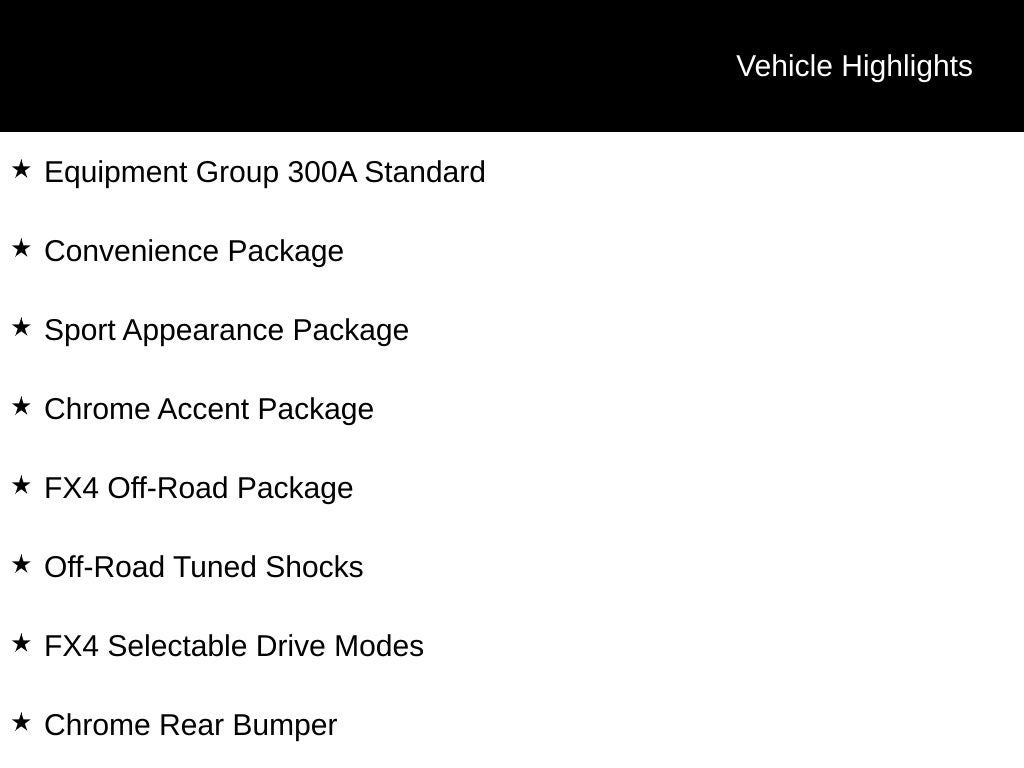 Vehicle Highlights

★ Equipment Group 300A Standard

★ Convenience Package

★ Sport Appearance Package

★ Chrome Accent Package

★ FX4 Off-Road Package

★ Off-Road Tuned Shocks

★ FX4 Selectable Drive Modes

★ Chrome Rear Bumper